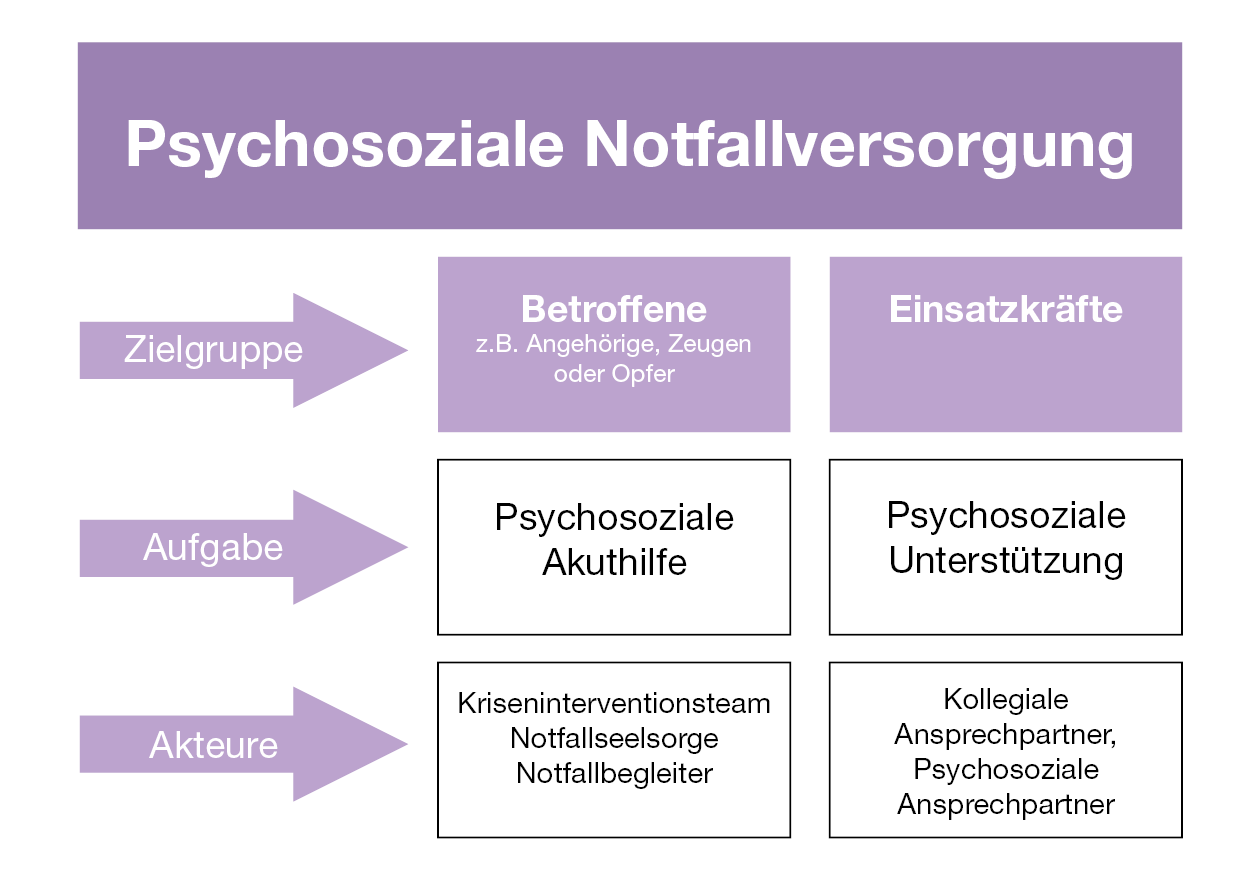 Psychosoziale Notfallversorgung

Zielgruppe

Betroffene
z.B. Angehörige, Zeugen oder Opfer

Einsatzkräfte

Aufgabe

Psychosoziale Akuthilfe

Psychosoziale Unterstützung

Akteure

Kriseninterventionsteam
Notfallseelsorge
Notfallbegleiter

Kollegiale Ansprechpartner,
Psychosoziale Ansprechpartner